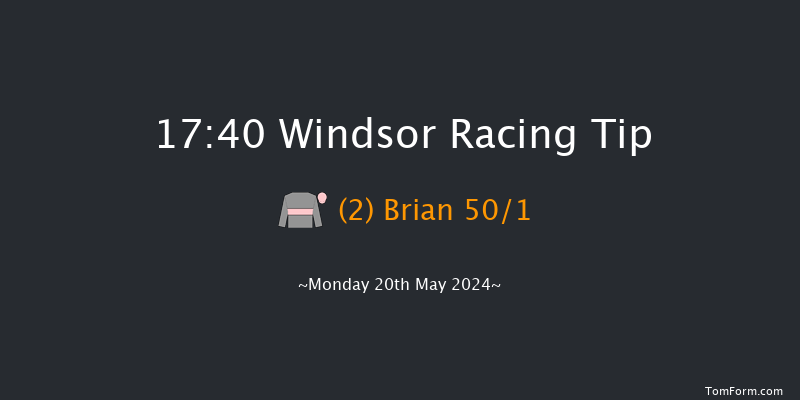 17:40 Windsor Racing Tip

(2) Brian 50/1

~Monday 20th May 2024~

TomForm.com